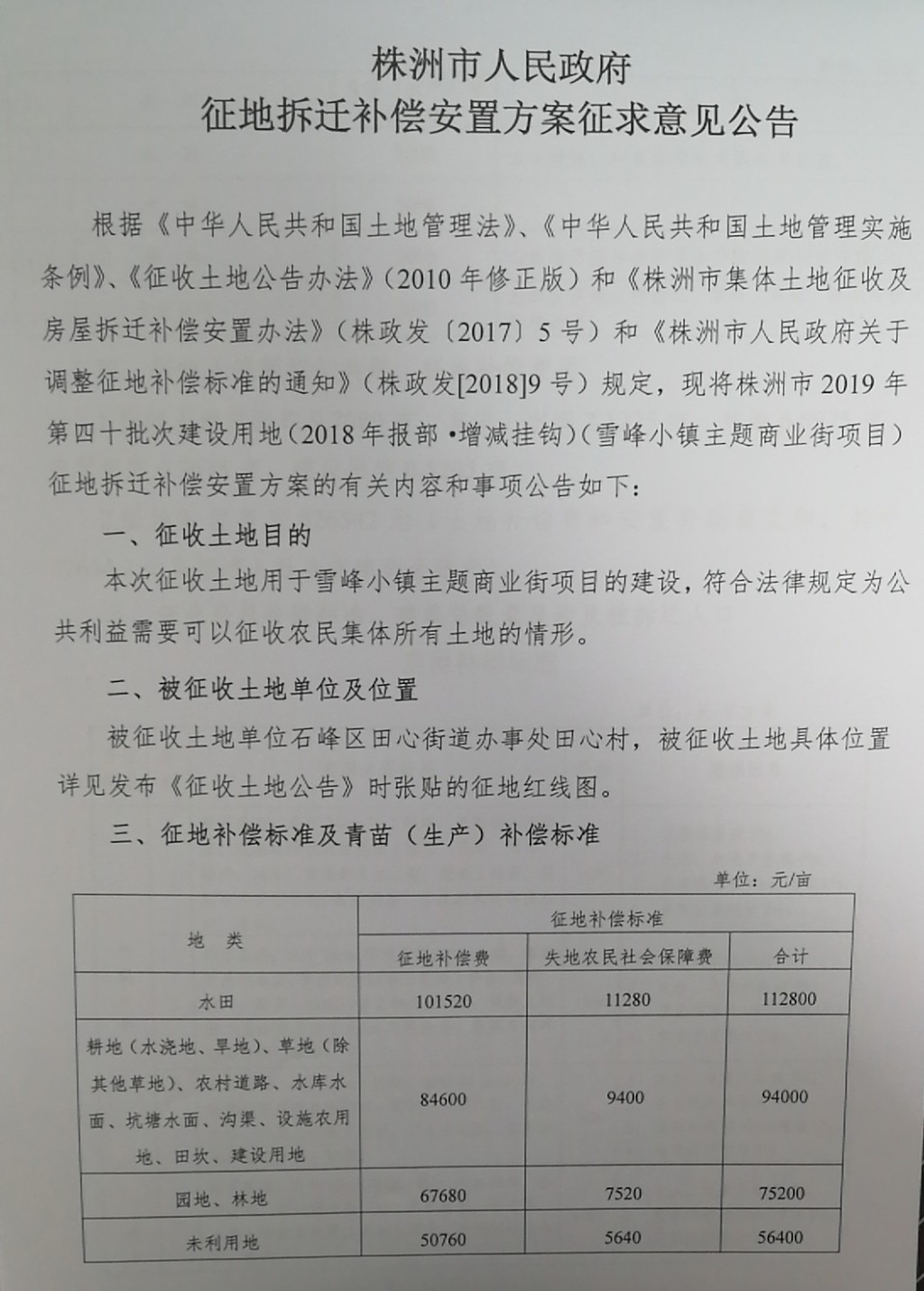 株洲市人民政府
征地拆迁补偿安置方案征求意见公告

根据《中华人民共和国土地管理法》、《中华人民共和国土地管理实施条例》、《征收土地公告办法》(2010年修正版)和《株洲市集体土地征收及房屋拆迁补偿安置办法》(株政发〔2017〕5号)和《株洲市人民政府关于调整征地补偿标准的通知》(株政发[2018]9号)规定,现将株洲市2019年第四十批次建设用地(2018年报部·增减挂钩)(雪峰小镇主题商业街项目)征地拆迁补偿安置方案的有关内容和事项公告如下:

一、征收土地目的

本次征收土地用于雪峰小镇主题商业街项目的建设,符合法律规定为公共利益需要可以征收农民集体所有土地的情形。

二、被征收土地单位及位置

被征收土地单位石峰区田心街道办事处田心村,被征收土地具体位置详见发布《征收土地公告》时张贴的征地红线图。

三、征地补偿标准及青苗(生产)补偿标准

单位:元/亩

| 地 类 | 征地补偿标准 | | |
|---|---|---|---|
| | 征地补偿费 | 失地农民社会保障费 | 合计 |
| 水田 | 101520 | 11280 | 112800 |
| 耕地(水浇地、旱地)、草地(除其他草地)、农村道路、水库水面、坑塘水面、沟渠、设施农用地、田坎、建设用地 | 84600 | 9400 | 94000 |
| 园地、林地 | 67680 | 7520 | 75200 |
| 未利用地 | 50760 | 5640 | 56400 |